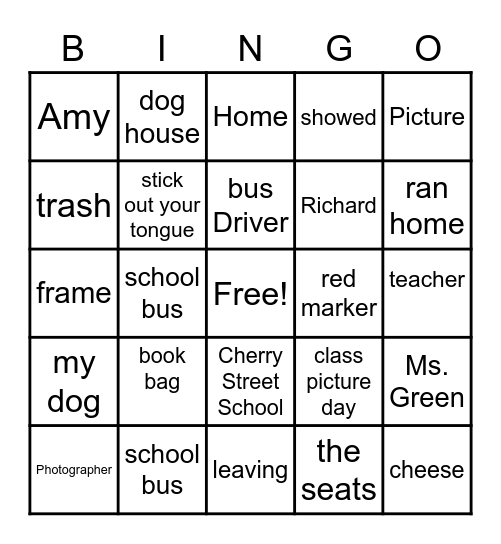 | B | I | N | G | O |
|---|---|---|---|---|
| Amy | dog house | Home | showed | Picture |
| trash | stick out your tongue | bus Driver | Richard | ran home |
| frame | school bus | Free! | red marker | teacher |
| my dog | book bag | Cherry Street School | class picture day | Ms. Green |
| Photographer | school bus | leaving | the seats | cheese |